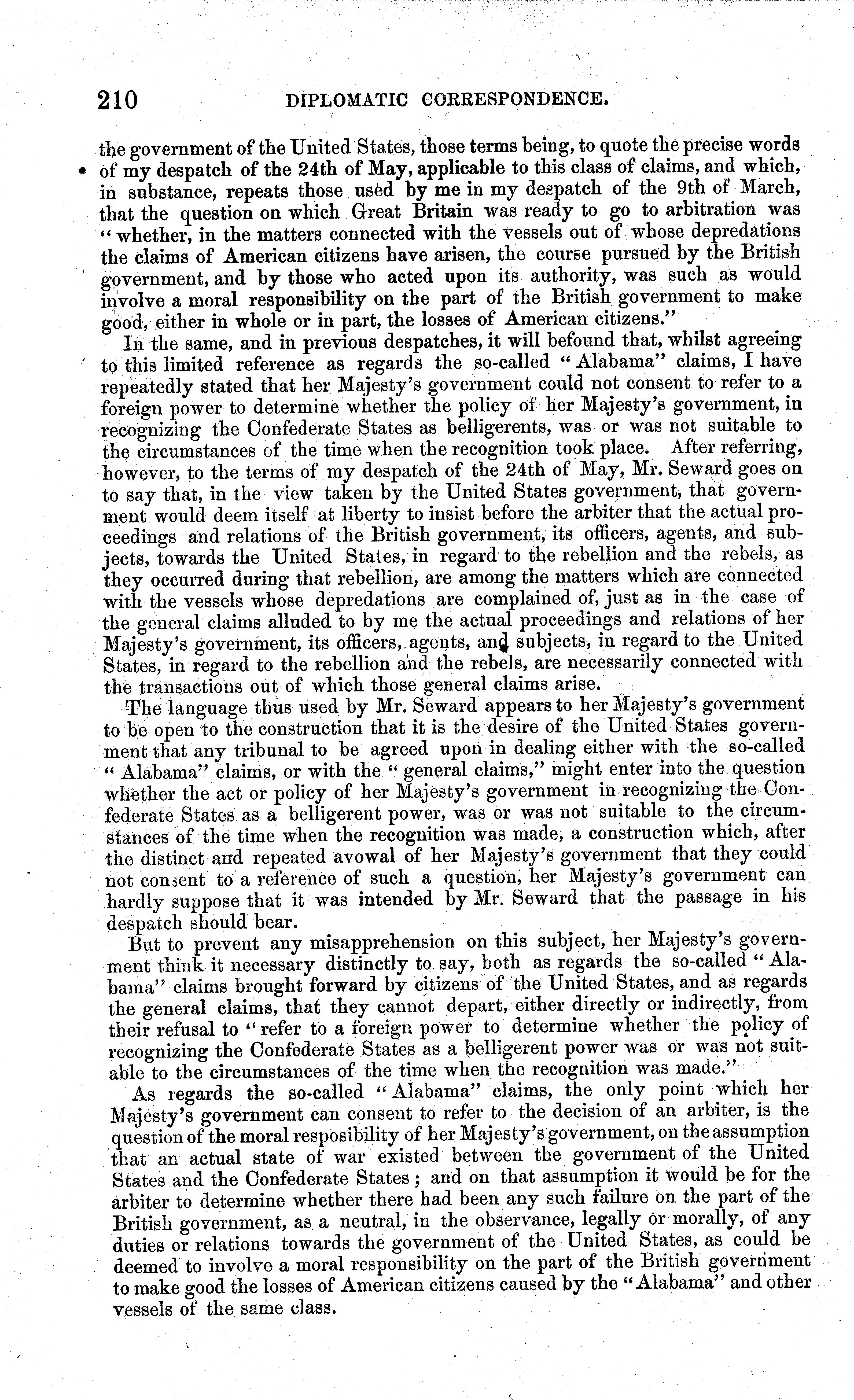 210 DIPLOMATIC CORRESPONDENCE.

the government of the United States, those terms being, to quote the precise words of my despatch of the 24th of May, applicable to this class of claims, and which, in substance, repeats those used by me in my despatch of the 9th of March, that the question on which Great Britain was ready to go to arbitration was "whether, in the matters connected with the vessels out of whose depredations the claims of American citizens have arisen, the course pursued by the British government, and by those who acted upon its authority, was such as would involve a moral responsibility on the part of the British government to make good, either in whole or in part, the losses of American citizens."

In the same, and in previous despatches, it will befound that, whilst agreeing to this limited reference as regards the so-called "Alabama" claims, I have repeatedly stated that her Majesty's government could not consent to refer to a foreign power to determine whether the policy of her Majesty's government, in recognizing the Confederate States as belligerents, was or was not suitable to the circumstances of the time when the recognition took place. After referring, however, to the terms of my despatch of the 24th of May, Mr. Seward goes on to say that, in the view taken by the United States government, that government would deem itself at liberty to insist before the arbiter that the actual proceedings and relations of the British government, its officers, agents, and subjects, towards the United States, in regard to the rebellion and the rebels, as they occurred during that rebellion, are among the matters which are connected with the vessels whose depredations are complained of, just as in the case of the general claims alluded to by me the actual proceedings and relations of her Majesty's government, its officers, agents, and subjects, in regard to the United States, in regard to the rebellion and the rebels, are necessarily connected with the transactions out of which those general claims arise.

The language thus used by Mr. Seward appears to her Majesty's government to be open to the construction that it is the desire of the United States government that any tribunal to be agreed upon in dealing either with the so-called "Alabama" claims, or with the "general claims," might enter into the question whether the act or policy of her Majesty's government in recognizing the Confederate States as a belligerent power, was or was not suitable to the circumstances of the time when the recognition was made, a construction which, after the distinct and repeated avowal of her Majesty's government that they could not consent to a reference of such a question, her Majesty's government can hardly suppose that it was intended by Mr. Seward that the passage in his despatch should bear.

But to prevent any misapprehension on this subject, her Majesty's government think it necessary distinctly to say, both as regards the so-called "Alabama" claims brought forward by citizens of the United States, and as regards the general claims, that they cannot depart, either directly or indirectly, from their refusal to "refer to a foreign power to determine whether the policy of recognizing the Confederate States as a belligerent power was or was not suitable to the circumstances of the time when the recognition was made."

As regards the so-called "Alabama" claims, the only point which her Majesty's government can consent to refer to the decision of an arbiter, is the question of the moral resposibility of her Majesty's government, on the assumption that an actual state of war existed between the government of the United States and the Confederate States; and on that assumption it would be for the arbiter to determine whether there had been any such failure on the part of the British government, as a neutral, in the observance, legally or morally, of any duties or relations towards the government of the United States, as could be deemed to involve a moral responsibility on the part of the British government to make good the losses of American citizens caused by the "Alabama" and other vessels of the same class.